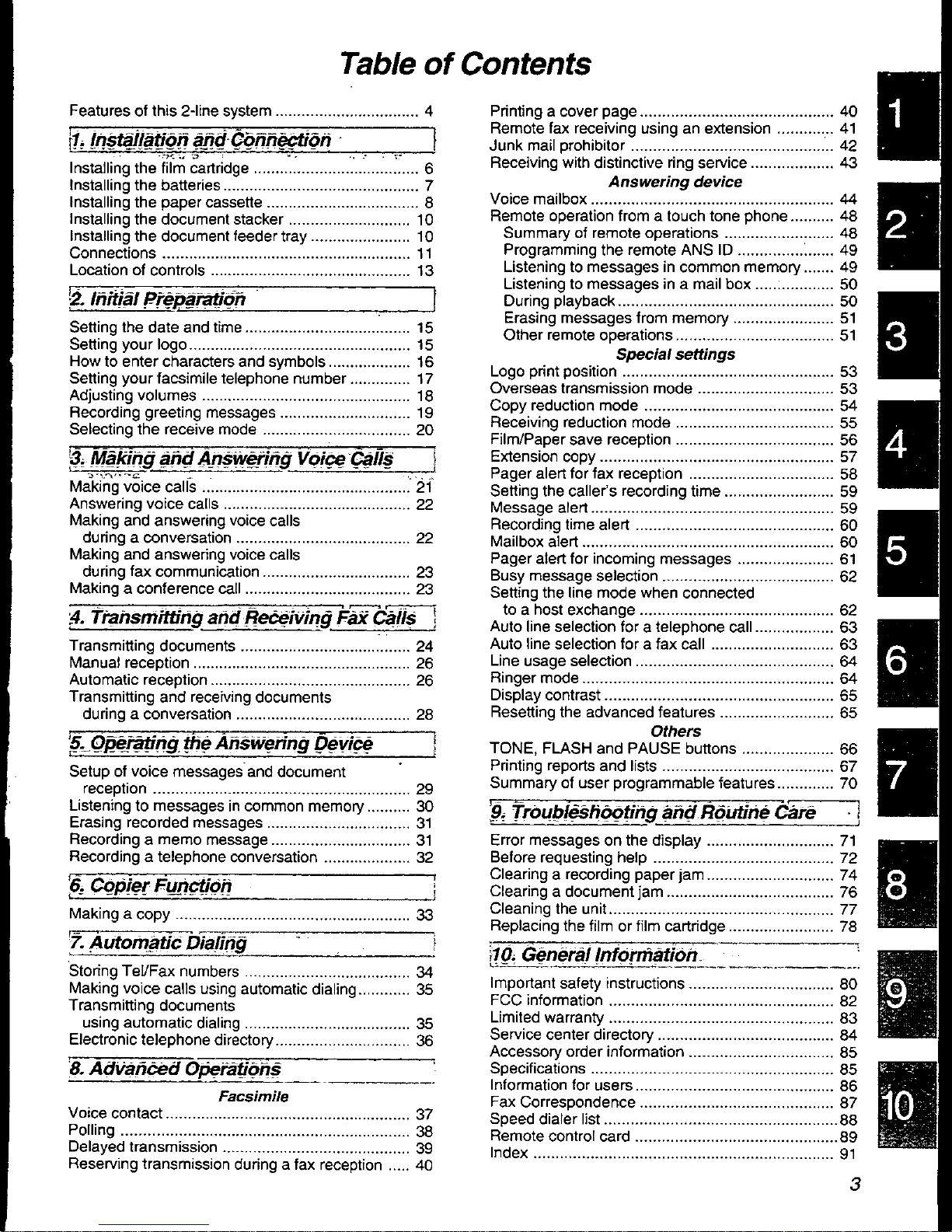 Table of Contents

Features of this 2-line system 4

1. Installation and Connection

Installing the film cartridge 6
Installing the batteries 7
Installing the paper cassette 8
Installing the document stacker 10
Installing the document feeder tray 10
Connections 11
Location of controls 13

2. Initial Preparation

Setting the date and time 15
Setting your logo 15
How to enter characters and symbols 16
Setting your facsimile telephone number 17
Adjusting volumes 18
Recording greeting messages 19
Selecting the receive mode 20

3. Making and Answering Voice Calls

Making voice calls 21
Answering voice calls 22
Making and answering voice calls during a conversation 22
Making and answering voice calls during fax communication 23
Making a conference call 23

4. Transmitting and Receiving Fax Calls

Transmitting documents 24
Manual reception 26
Automatic reception 26
Transmitting and receiving documents during a conversation 28

5. Operating the Answering Device

Setup of voice messages and document reception 29
Listening to messages in common memory 30
Erasing recorded messages 31
Recording a memo message 31
Recording a telephone conversation 32

6. Copier Function

Making a copy 33

7. Automatic Dialing

Storing Tel/Fax numbers 34
Making voice calls using automatic dialing 35
Transmitting documents using automatic dialing 35
Electronic telephone directory 36

8. Advanced Operations

Facsimile
Voice contact 37
Polling 38
Delayed transmission 39
Reserving transmission during a fax reception 40

Printing a cover page 40
Remote fax receiving using an extension 41
Junk mail prohibitor 42
Receiving with distinctive ring service 43
Answering device
Voice mailbox 44
Remote operation from a touch tone phone 48
Summary of remote operations 48
Programming the remote ANS ID 49
Listening to messages in common memory 49
Listening to messages in a mail box 50
During playback 50
Erasing messages from memory 51
Other remote operations 51
Special settings
Logo print position 53
Overseas transmission mode 53
Copy reduction mode 54
Receiving reduction mode 55
Film/Paper save reception 56
Extension copy 57
Pager alert for fax reception 58
Setting the caller's recording time 59
Message alert 59
Recording time alert 60
Mailbox alert 60
Pager alert for incoming messages 61
Busy message selection 62
Setting the line mode when connected to a host exchange 62
Auto line selection for a telephone call 63
Auto line selection for a fax call 63
Line usage selection 64
Ringer mode 64
Display contrast 65
Resetting the advanced features 65
Others
TONE, FLASH and PAUSE buttons 66
Printing reports and lists 67
Summary of user programmable features 70

9. Troubleshooting and Routine Care

Error messages on the display 71
Before requesting help 72
Clearing a recording paper jam 74
Clearing a document jam 76
Cleaning the unit 77
Replacing the film or film cartridge 78

10. General Information

Important safety instructions 80
FCC information 82
Limited warranty 83
Service center directory 84
Accessory order information 85
Specifications 85
Information for users 86
Fax Correspondence 87
Speed dialer list 88
Remote control card 89
Index 91

1
2
3
4
5
6
7
8
9
10

3